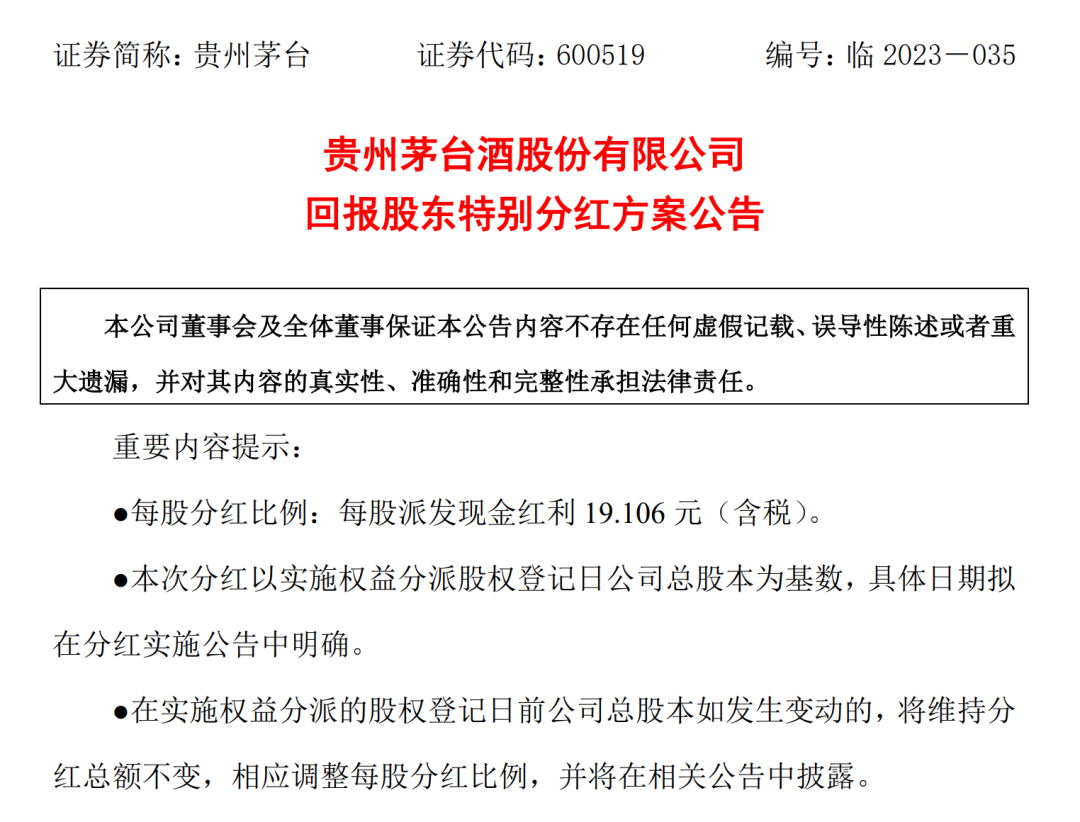 证券简称：贵州茅台 证券代码：600519 编号：临2023－035

贵州茅台酒股份有限公司
回报股东特别分红方案公告

本公司董事会及全体董事保证本公告内容不存在任何虚假记载、误导性陈述或者重大遗漏，并对其内容的真实性、准确性和完整性承担法律责任。

重要内容提示：

• 每股分红比例：每股派发现金红利19.106元（含税）。

• 本次分红以实施权益分派股权登记日公司总股本为基数，具体日期拟在分红实施公告中明确。

• 在实施权益分派的股权登记日前公司总股本如发生变动的，将维持分红总额不变，相应调整每股分红比例，并将在相关公告中披露。